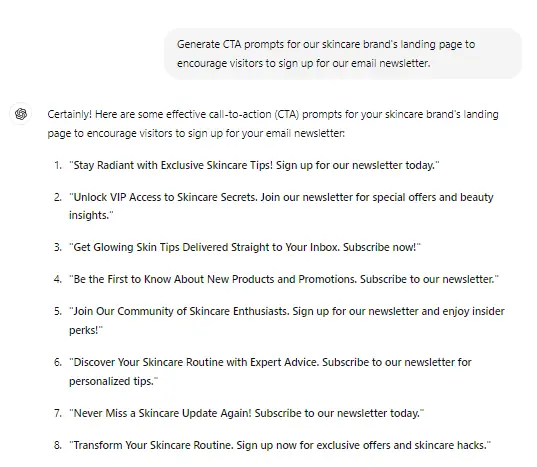 Generate CTA prompts for our skincare brand's landing page to encourage visitors to sign up for our email newsletter.

Certainly! Here are some effective call-to-action (CTA) prompts for your skincare brand's landing page to encourage visitors to sign up for your email newsletter:

1. "Stay Radiant with Exclusive Skincare Tips! Sign up for our newsletter today."

2. "Unlock VIP Access to Skincare Secrets. Join our newsletter for special offers and beauty insights."

3. "Get Glowing Skin Tips Delivered Straight to Your Inbox. Subscribe now!"

4. "Be the First to Know About New Products and Promotions. Subscribe to our newsletter."

5. "Join Our Community of Skincare Enthusiasts. Sign up for our newsletter and enjoy insider perks!"

6. "Discover Your Skincare Routine with Expert Advice. Subscribe to our newsletter for personalized tips."

7. "Never Miss a Skincare Update Again! Subscribe to our newsletter today."

8. "Transform Your Skincare Routine. Sign up now for exclusive offers and skincare hacks."